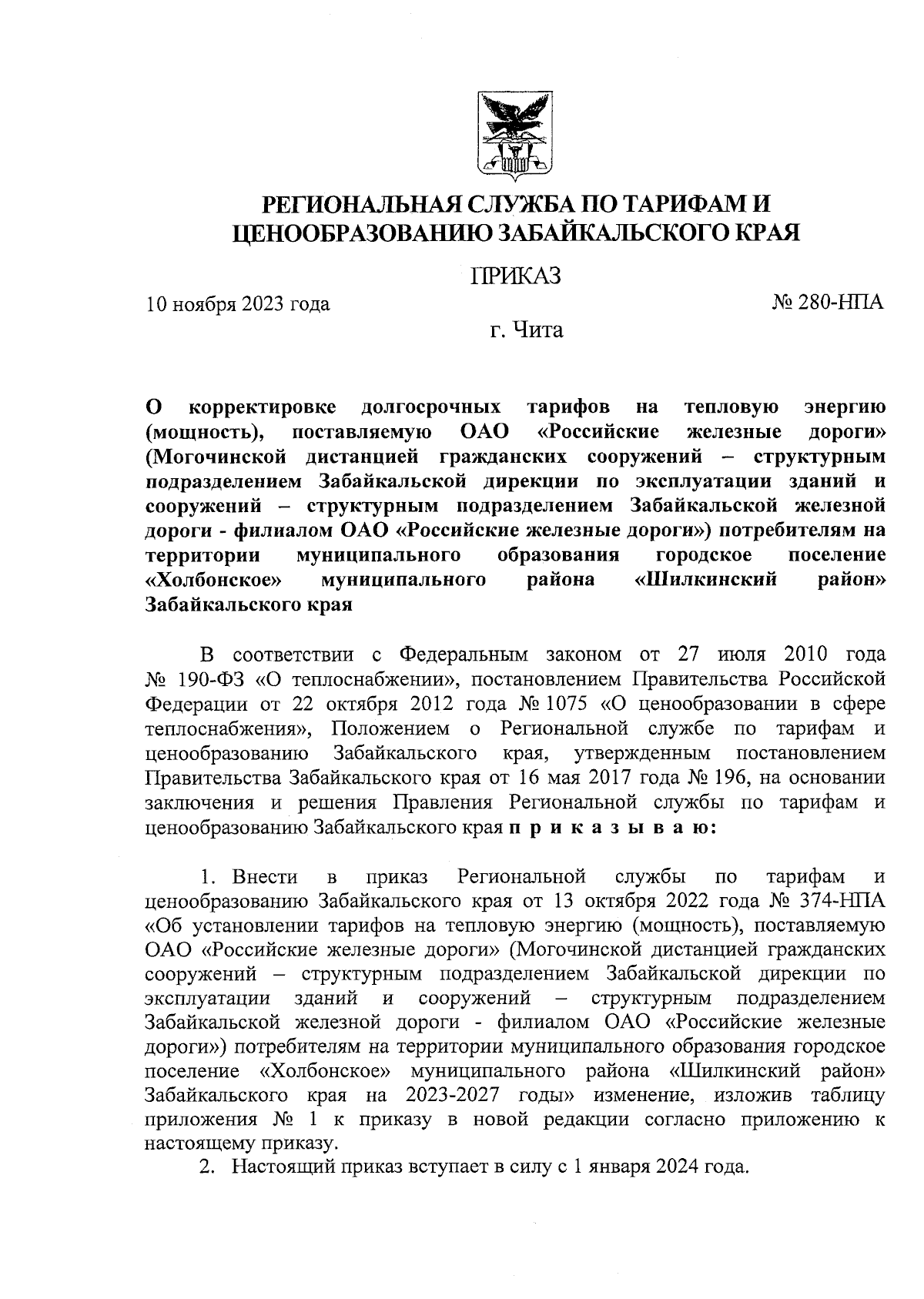 РЕГИОНАЛЬНАЯ СЛУЖБА ПО ТАРИФАМ И ЦЕНООБРАЗОВАНИЮ ЗАБАЙКАЛЬСКОГО КРАЯ

ПРИКАЗ

10 ноября 2023 года

№ 280-НПА

г. Чита

О корректировке долгосрочных тарифов на тепловую энергию (мощность), поставляемую ОАО «Российские железные дороги» (Могочинской дистанцией гражданских сооружений – структурным подразделением Забайкальской дирекции по эксплуатации зданий и сооружений – структурным подразделением Забайкальской железной дороги - филиалом ОАО «Российские железные дороги») потребителям на территории муниципального образования городское поселение «Холбонское» муниципального района «Шилкинский район» Забайкальского края

В соответствии с Федеральным законом от 27 июля 2010 года № 190-ФЗ «О теплоснабжении», постановлением Правительства Российской Федерации от 22 октября 2012 года № 1075 «О ценообразовании в сфере теплоснабжения», Положением о Региональной службе по тарифам и ценообразованию Забайкальского края, утвержденным постановлением Правительства Забайкальского края от 16 мая 2017 года № 196, на основании заключения и решения Правления Региональной службы по тарифам и ценообразованию Забайкальского края п р и к а з ы в а ю:

1. Внести в приказ Региональной службы по тарифам и ценообразованию Забайкальского края от 13 октября 2022 года № 374-НПА «Об установлении тарифов на тепловую энергию (мощность), поставляемую ОАО «Российские железные дороги» (Могочинской дистанцией гражданских сооружений – структурным подразделением Забайкальской дирекции по эксплуатации зданий и сооружений – структурным подразделением Забайкальской железной дороги - филиалом ОАО «Российские железные дороги») потребителям на территории муниципального образования городское поселение «Холбонское» муниципального района «Шилкинский район» Забайкальского края на 2023-2027 годы» изменение, изложив таблицу приложения № 1 к приказу в новой редакции согласно приложению к настоящему приказу.

2. Настоящий приказ вступает в силу с 1 января 2024 года.